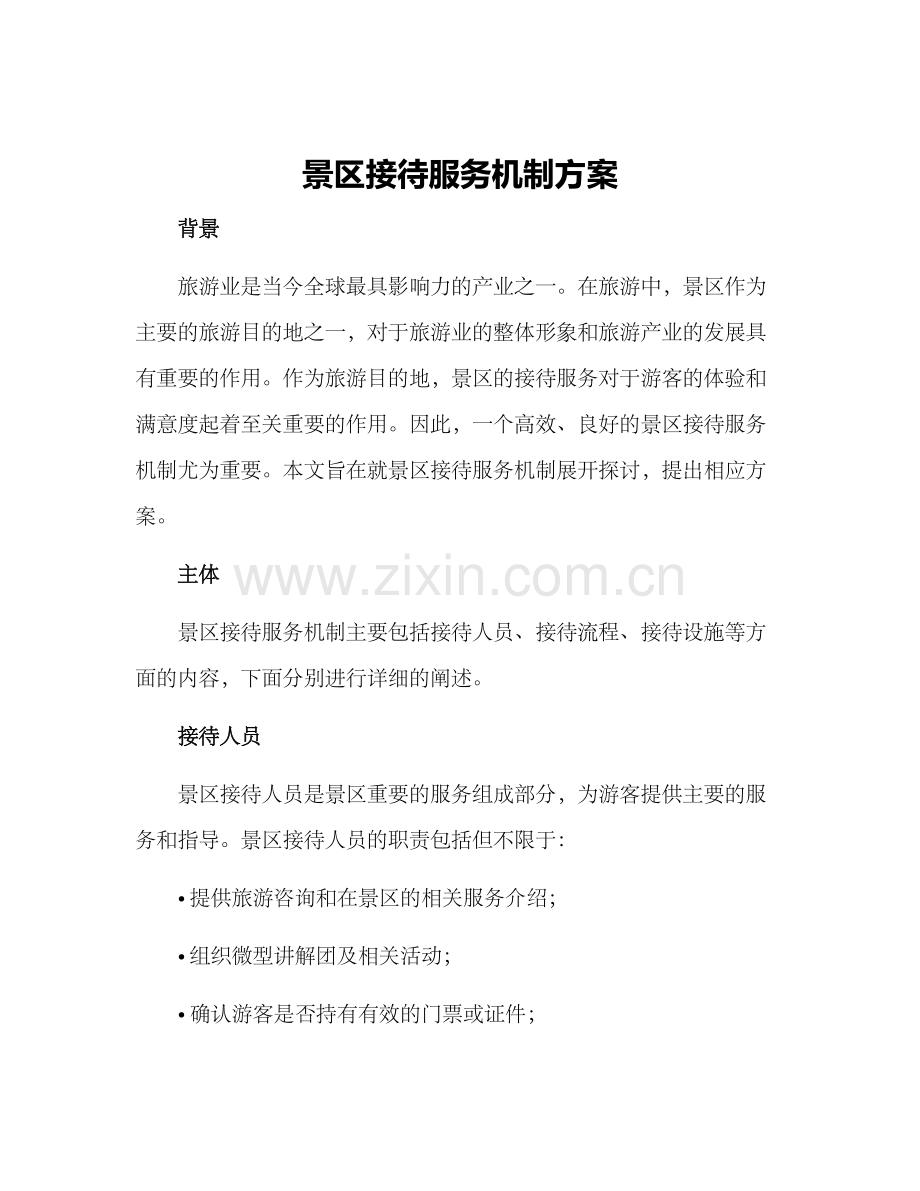 景区接待服务机制方案

背景

旅游业是当今全球最具影响力的产业之一。在旅游中，景区作为主要的旅游目的地之一，对于旅游业的整体形象和旅游产业的发展具有重要的作用。作为旅游目的地，景区的接待服务对于游客的体验和满意度起着至关重要的作用。因此，一个高效、良好的景区接待服务机制尤为重要。本文旨在就景区接待服务机制展开探讨，提出相应方案。

主体

www.zixin.com.cn

景区接待服务机制主要包括接待人员、接待流程、接待设施等方面的内容，下面分别进行详细的阐述。

接待人员

景区接待人员是景区重要的服务组成部分，为游客提供主要的服务和指导。景区接待人员的职责包括但不限于:

• 提供旅游咨询和在景区的相关服务介绍;

• 组织微型讲解团及相关活动;

• 确认游客是否持有有效的门票或证件;